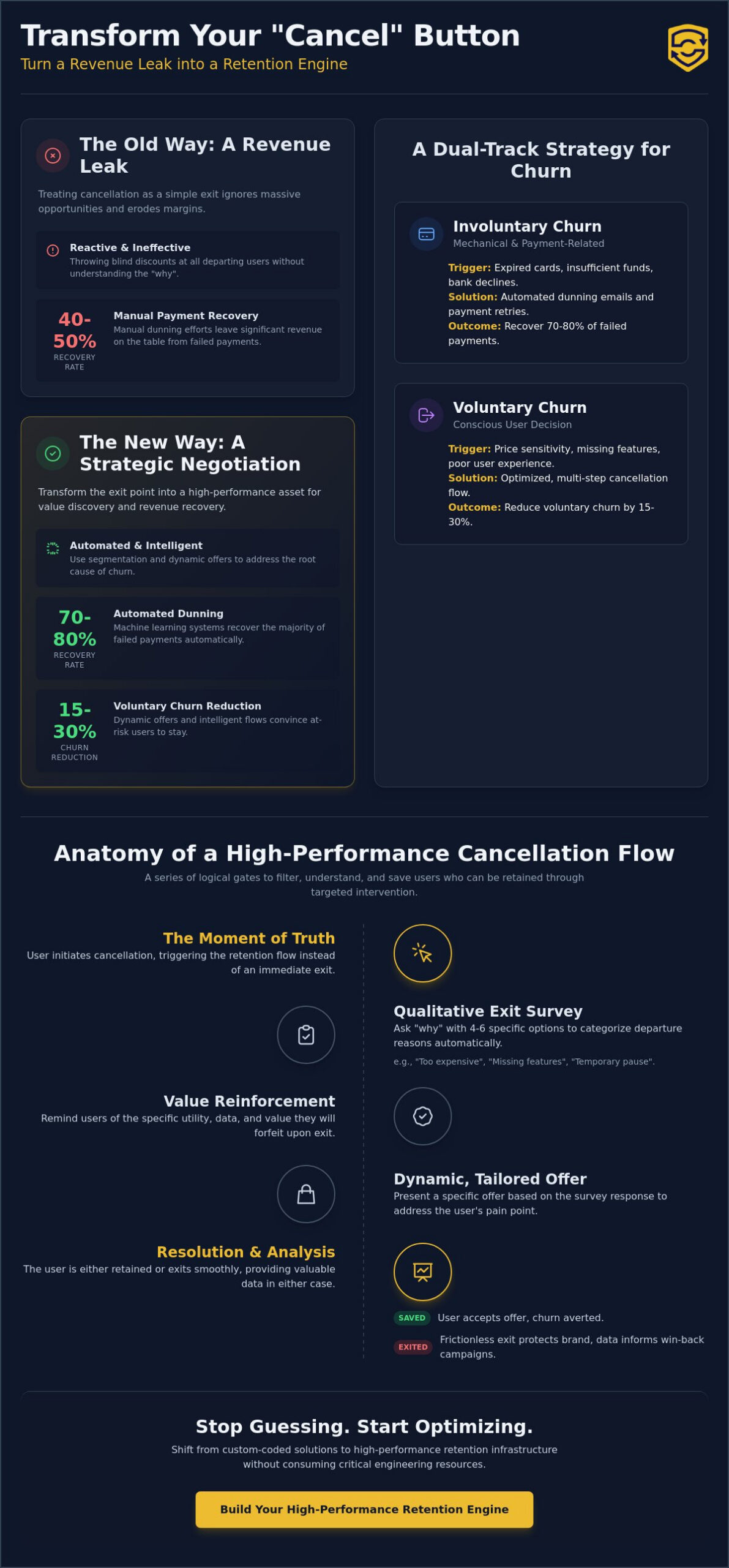 Transform Your "Cancel" Button
Turn a Revenue Leak into a Retention Engine

The Old Way: A Revenue Leak
Treating cancellation as a simple exit ignores massive opportunities and erodes margins.

Reactive & Ineffective
Throwing blind discounts at all departing users without understanding the "why".

40-50%
RECOVERY RATE
Manual Payment Recovery
Manual dunning efforts leave significant revenue on the table from failed payments.

The New Way: A Strategic Negotiation
Transform the exit point into a high-performance asset for value discovery and revenue recovery.

Automated & Intelligent
Use segmentation and dynamic offers to address the root cause of churn.

70-80%
RECOVERY RATE
Automated Dunning
Machine learning systems recover the majority of failed payments automatically.

15-30%
CHURN REDUCTION
Voluntary Churn Reduction
Dynamic offers and intelligent flows convince at-risk users to stay.

A Dual-Track Strategy for Churn

Involuntary Churn
Mechanical & Payment-Related
Trigger: Expired cards, insufficient funds, bank declines.
Solution: Automated dunning emails and payment retries.
Outcome: Recover 70-80% of failed payments.

Voluntary Churn
Conscious User Decision
Trigger: Price sensitivity, missing features, poor user experience.
Solution: Optimized, multi-step cancellation flow.
Outcome: Reduce voluntary churn by 15-30%.

Anatomy of a High-Performance Cancellation Flow
A series of logical gates to filter, understand, and save users who can be retained through targeted intervention.

The Moment of Truth
User initiates cancellation, triggering the retention flow instead of an immediate exit.

Qualitative Exit Survey
Ask "why" with 4-6 specific options to categorize departure reasons automatically.
e.g., "Too expensive", "Missing features", "Temporary pause".

Value Reinforcement
Remind users of the specific utility, data, and value they will forfeit upon exit.

Dynamic, Tailored Offer
Present a specific offer based on the survey response to address the user's pain point.

Resolution & Analysis
The user is either retained or exits smoothly, providing valuable data in either case.

SAVED User accepts offer, churn averted.
EXITED Frictionless exit protects brand, data informs win-back campaigns.

Stop Guessing. Start Optimizing.
Shift from custom-coded solutions to high-performance retention infrastructure without consuming critical engineering resources.

Build Your High-Performance Retention Engine